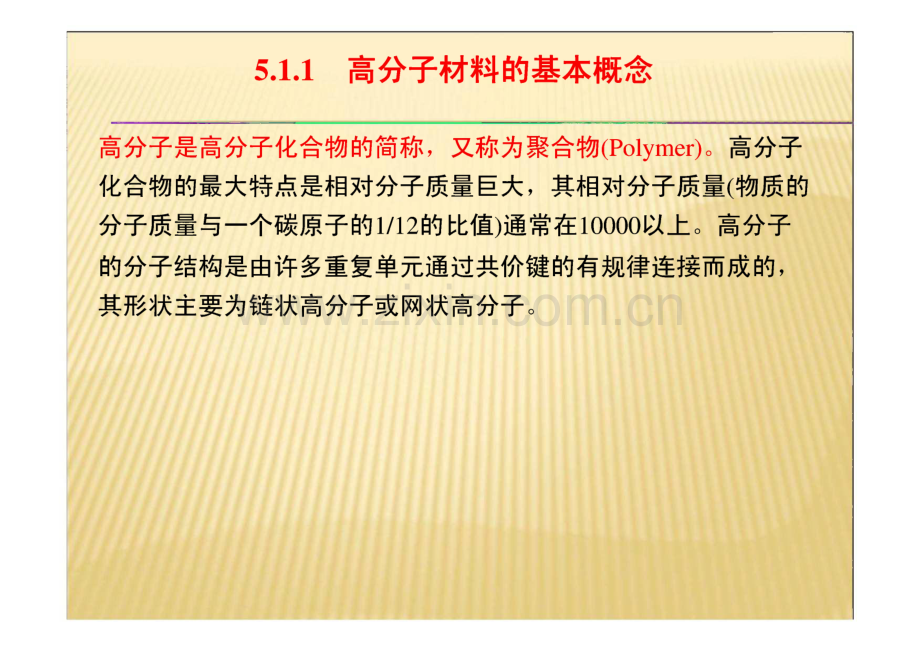 5.1.1　高分子材料的基本概念

高分子是高分子化合物的简称，又称为聚合物(Polymer)。高分子化合物的最大特点是相对分子质量巨大，其相对分子质量(物质的分子质量与一个碳原子的1/12的比值)通常在10000以上。高分子的分子结构是由许多重复单元通过共价键的有规律连接而成的，其形状主要为链状高分子或网状高分子。

www.zixin.com.cn